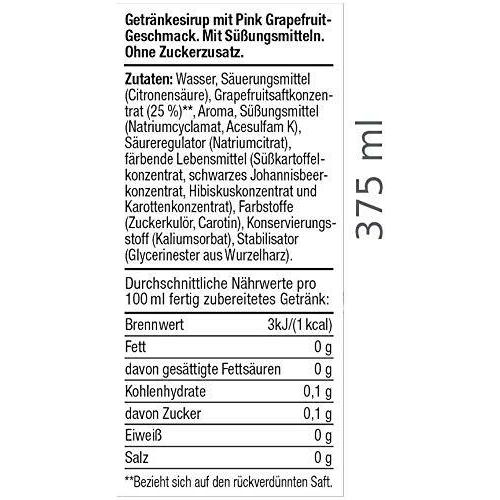 Getränkesirup mit Pink Grapefruit-Geschmack. Mit Süßungsmitteln. Ohne Zuckerzusatz.

Zutaten: Wasser, Säuerungsmittel (Citronensäure), Grapefruitsaftkonzentrat (25 %)**, Aroma, Süßungsmittel (Natriumcyclamat, Acesulfam K), Säureregulator (Natriumcitrat), färbende Lebensmittel (Süßkartoffelkonzentrat, schwarzes Johannisbeerkonzentrat, Hibiskuskonzentrat und Karottenkonzentrat), Farbstoffe (Zuckerkulör, Carotin), Konservierungsstoff (Kaliumsorbat), Stabilisator (Glycerinester aus Wurzelharz).

Durchschnittliche Nährwerte pro 100 ml fertig zubereitetes Getränk:

| Brennwert | 3kJ/(1 kcal) |
|---|---|
| Fett | 0 g |
| davon gesättigte Fettsäuren | 0 g |
| Kohlenhydrate | 0,1 g |
| davon Zucker | 0,1 g |
| Eiweiß | 0 g |
| Salz | 0 g |

**Bezieht sich auf den rückverdünnten Saft.

375 ml